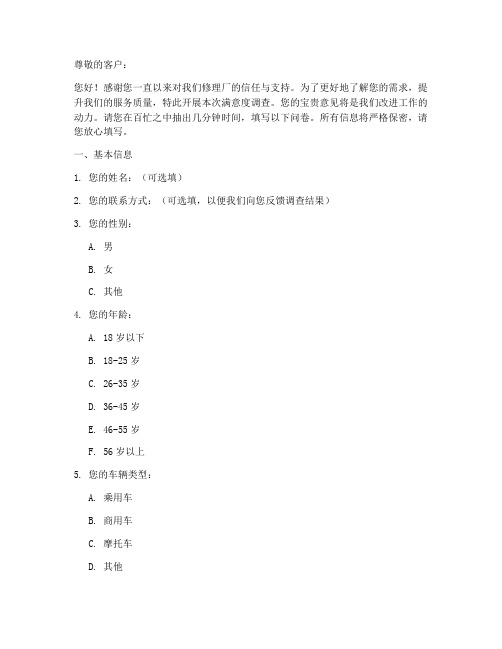 尊敬的客户：

您好！感谢您一直以来对我们修理厂的信任与支持。为了更好地了解您的需求，提升我们的服务质量，特此开展本次满意度调查。您的宝贵意见将是我们改进工作的动力。请您在百忙之中抽出几分钟时间，填写以下问卷。所有信息将严格保密，请您放心填写。

一、基本信息

1. 您的姓名：（可选填）

2. 您的联系方式：（可选填，以便我们向您反馈调查结果）

3. 您的性别：

A. 男

B. 女

C. 其他

4. 您的年龄：

A. 18 岁以下

B. 18-25 岁

C. 26-35 岁

D. 36-45 岁

E. 46-55 岁

F. 56 岁以上

5. 您的车辆类型：

A. 乘用车

B. 商用车

C. 摩托车

D. 其他